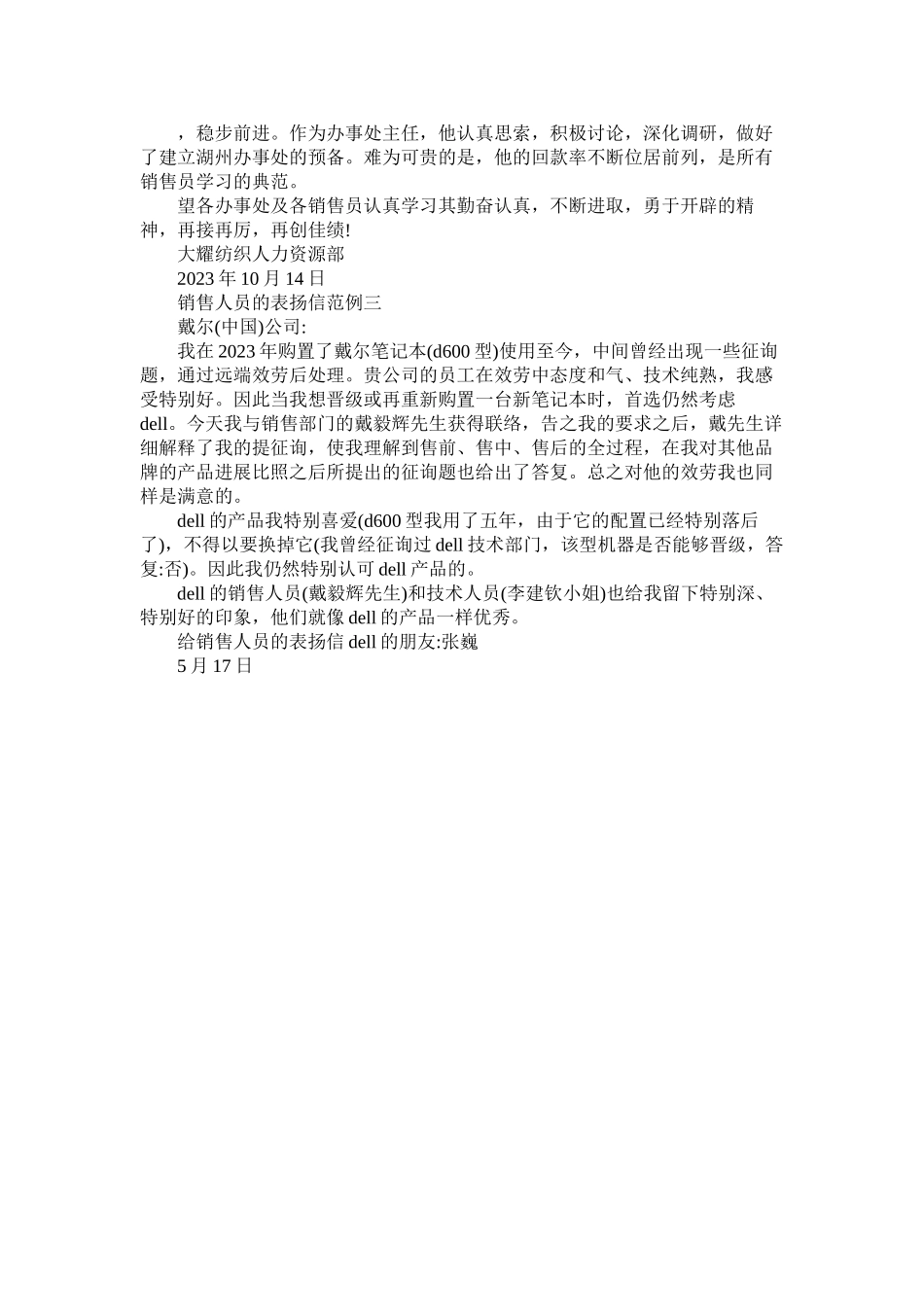 ，稳步前进。作为办事处主任，他认真思索，积极讨论，深化调研，做好了建立湖州办事处的预备。难为可贵的是，他的回款率不断位居前列，是所有销售员学习的典范。

望各办事处及各销售员认真学习其勤奋认真，不断进取，勇于开辟的精神，再接再厉，再创佳绩!

大耀纺织人力资源部

2023 年 10 月 14 日

销售人员的表扬信范例三

戴尔(中国)公司:

我在 2023 年购置了戴尔笔记本(d600 型)使用至今，中间曾经出现一些征询题，通过远端效劳后处理。贵公司的员工在效劳中态度和气、技术纯熟，我感受特别好。因此当我想晋级或再重新购置一台新笔记本时，首选仍然考虑 dell。今天我与销售部门的戴毅辉先生获得联络，告之我的要求之后，戴先生详细解释了我的提征询，使我理解到售前、售中、售后的全过程，在我对其他品牌的产品进展比照之后所提出的征询题也给出了答复。总之对他的效劳我也同样是满意的。

dell 的产品我特别喜爱(d600 型我用了五年，由于它的配置已经特别落后了)，不得以要换掉它(我曾经征询过 dell 技术部门，该型机器是否能够晋级，答复:否)。因此我仍然特别认可 dell 产品的。

dell 的销售人员(戴毅辉先生)和技术人员(李建钦小姐)也给我留下特别深、特别好的印象，他们就像 dell 的产品一样优秀。

给销售人员的表扬信 dell 的朋友:张巍

5 月 17 日